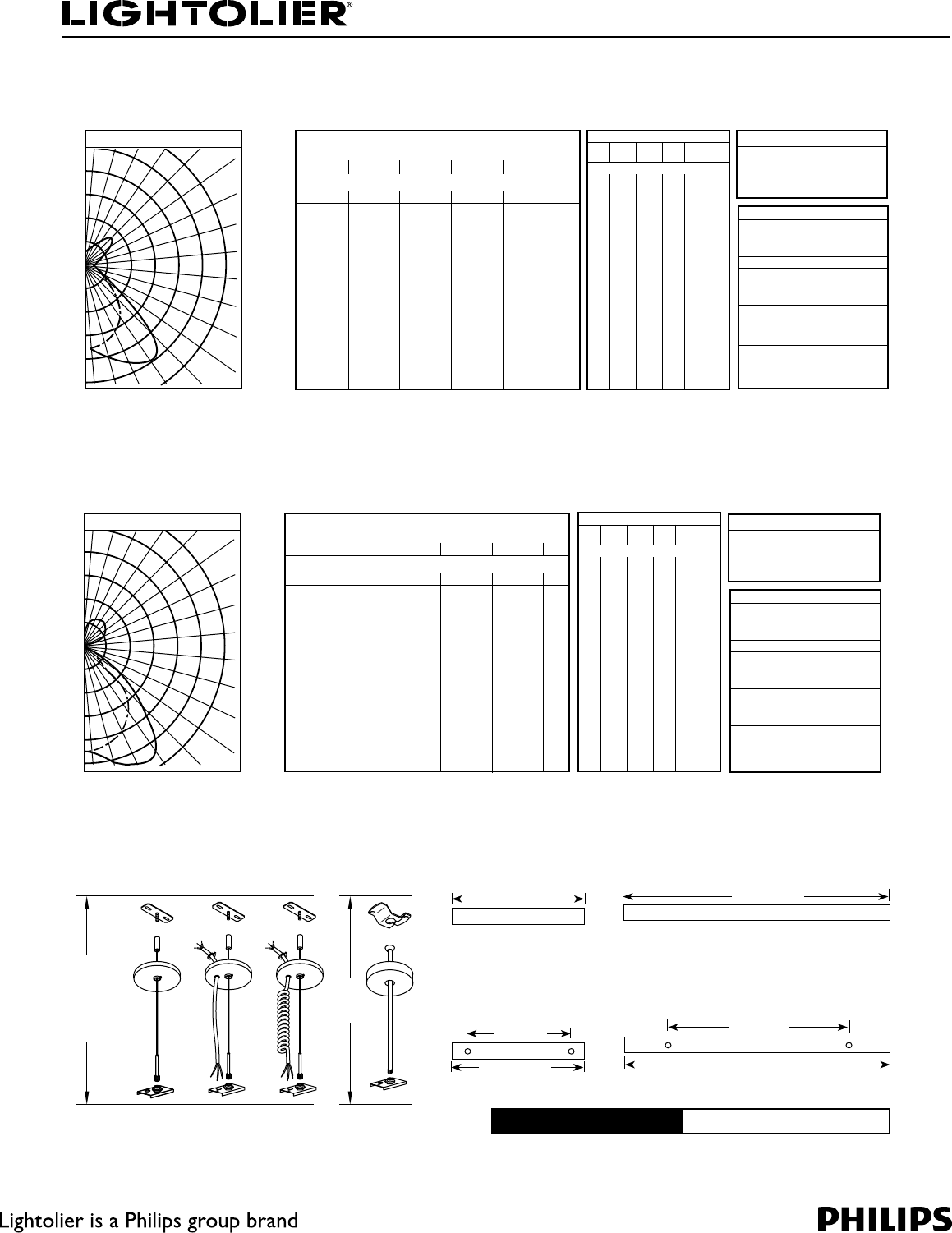 LIGHTOLIER®

Lightolier is a Philips group brand

PHILIPS